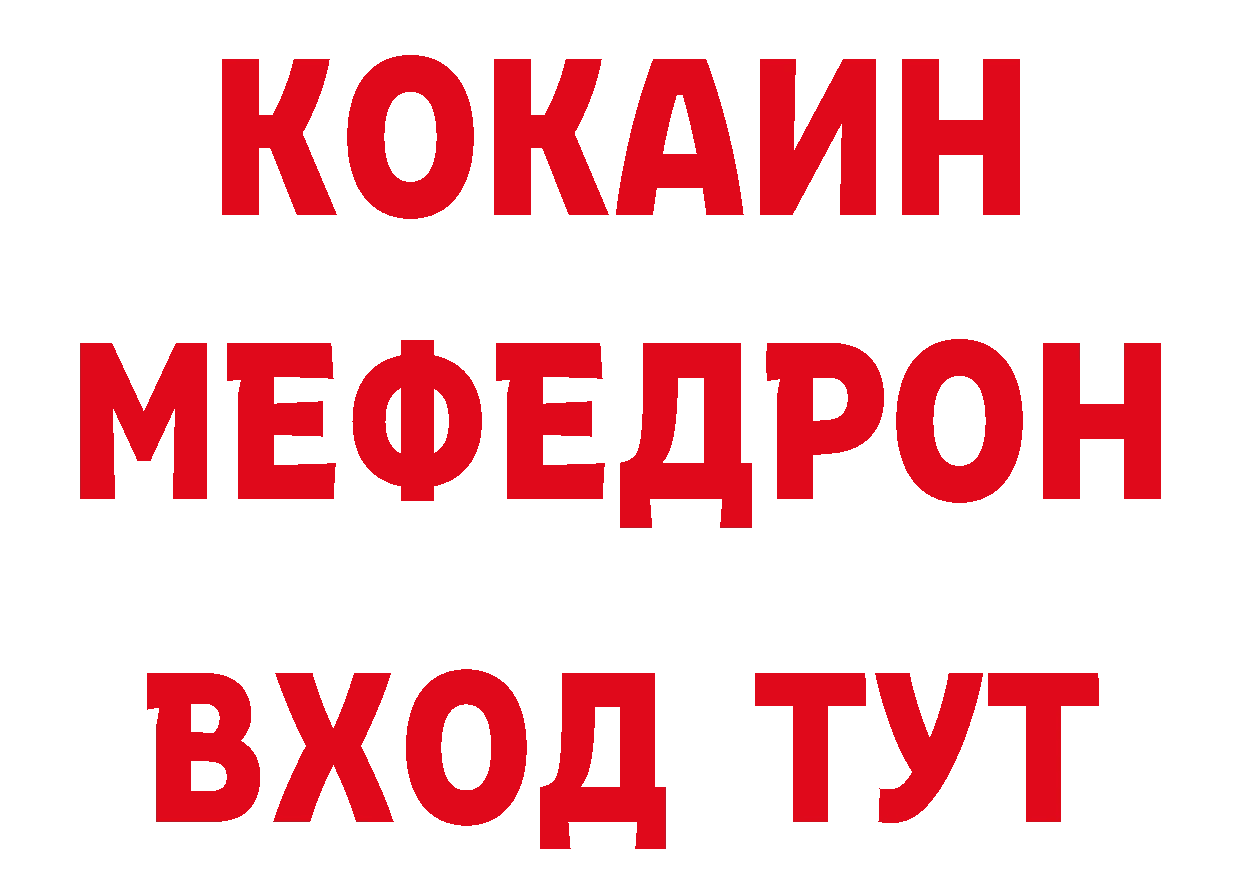 КОКАИН
МЕФЕДРОН
ВХОД ТУТ